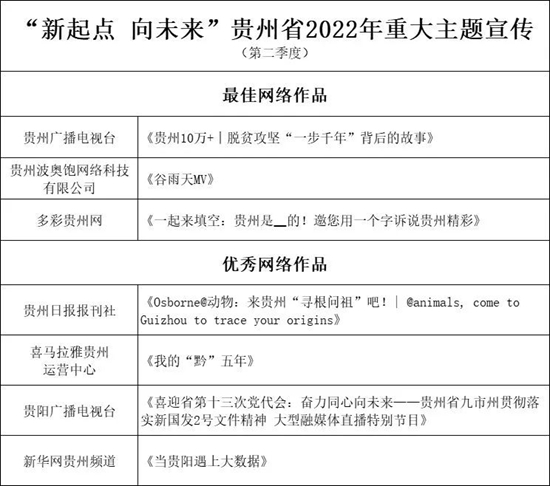 “新起点 向未来”贵州省2022年重大主题宣传
（第二季度）

最佳网络作品

| | |
|---|---|
| 贵州广播电视台 | 《贵州10万+｜脱贫攻坚“一步千年”背后的故事》 |
| 贵州波奥饱网络科技有限公司 | 《谷雨天MV》 |
| 多彩贵州网 | 《一起来填空：贵州是__的！邀您用一个字诉说贵州精彩》 |

优秀网络作品

| | |
|---|---|
| 贵州日报报刊社 | 《Osborne@动物：来贵州“寻根问祖”吧！｜@animals, come to Guizhou to trace your origins》 |
| 喜马拉雅贵州运营中心 | 《我的“黔”五年》 |
| 贵阳广播电视台 | 《喜迎省第十三次党代会：奋力同心向未来——贵州省九市州贯彻落实新国发2号文件精神 大型融媒体直播特别节目》 |
| 新华网贵州频道 | 《当贵阳遇上大数据》 |